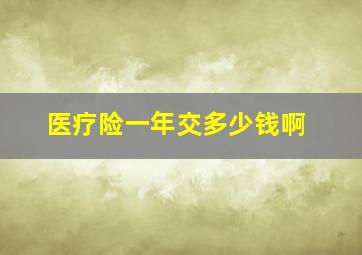 医疗险一年交多少钱啊